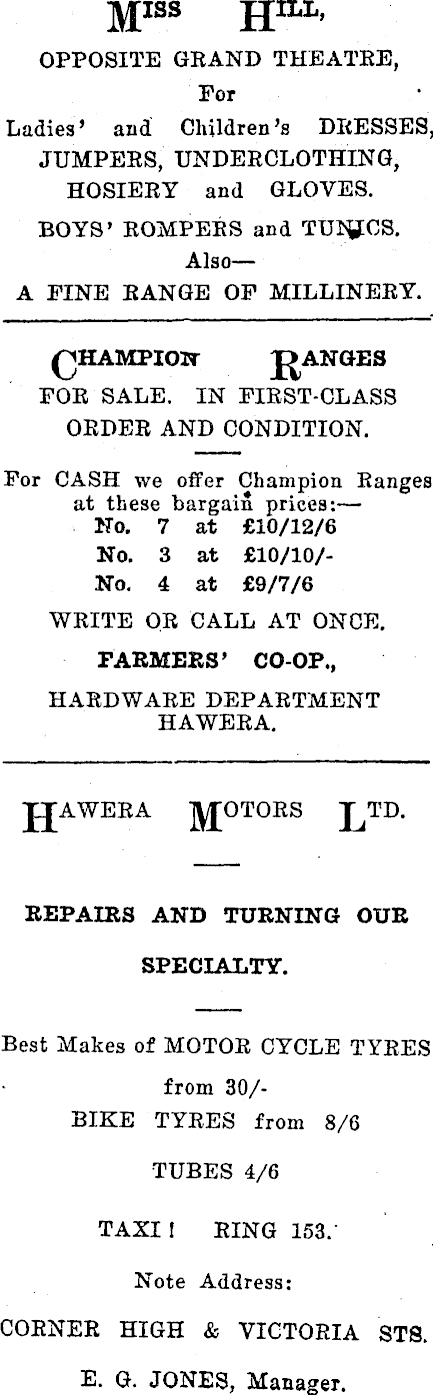 MISS HILL,

OPPOSITE GRAND THEATRE,

For

Ladies' and Children's DRESSES, JUMPERS, UNDERCLOTHING, HOSIERY and GLOVES.

BOYS' ROMPERS and TUNICS.

Also—

A FINE RANGE OF MILLINERY.

CHAMPION RANGES

FOR SALE. IN FIRST-CLASS ORDER AND CONDITION.

For CASH we offer Champion Ranges at these bargain prices:—

No. 7 at £10/12/6

No. 3 at £10/10/-

No. 4 at £9/7/6

WRITE OR CALL AT ONCE.

FARMERS' CO-OP.,

HARDWARE DEPARTMENT
HAWERA.

HAWERA MOTORS LTD.

REPAIRS AND TURNING OUR SPECIALTY.

Best Makes of MOTOR CYCLE TYRES from 30/-

BIKE TYRES from 8/6

TUBES 4/6

TAXI! RING 153.

Note Address:

CORNER HIGH & VICTORIA STS.

E. G. JONES, Manager.